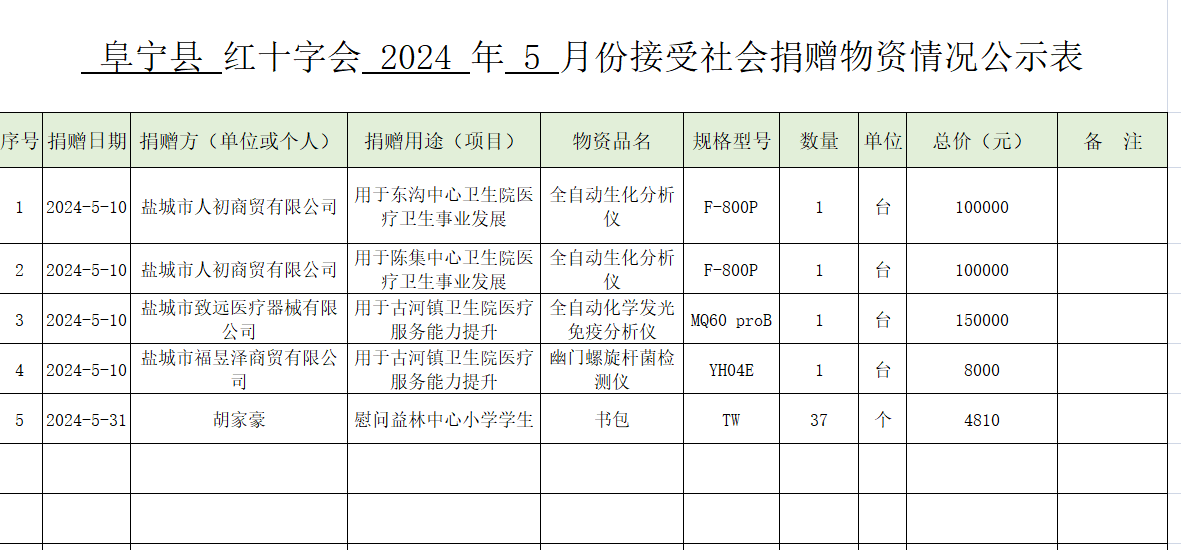 阜宁县 红十字会 2024 年 5 月份接受社会捐赠物资情况公示表

| 序号 | 捐赠日期 | 捐赠方（单位或个人） | 捐赠用途（项目） | 物资品名 | 规格型号 | 数量 | 单位 | 总价（元） | 备 注 |
|---|---|---|---|---|---|---|---|---|---|
| 1 | 2024-5-10 | 盐城市人初商贸有限公司 | 用于东沟中心卫生院医疗卫生事业发展 | 全自动生化分析仪 | F-800P | 1 | 台 | 100000 | |
| 2 | 2024-5-10 | 盐城市人初商贸有限公司 | 用于陈集中心卫生院医疗卫生事业发展 | 全自动生化分析仪 | F-800P | 1 | 台 | 100000 | |
| 3 | 2024-5-10 | 盐城市致远医疗器械有限公司 | 用于古河镇卫生院医疗服务能力提升 | 全自动化学发光免疫分析仪 | MQ60 proB | 1 | 台 | 150000 | |
| 4 | 2024-5-10 | 盐城市福昱泽商贸有限公司 | 用于古河镇卫生院医疗服务能力提升 | 幽门螺旋杆菌检测仪 | YH04E | 1 | 台 | 8000 | |
| 5 | 2024-5-31 | 胡家豪 | 慰问益林中心小学学生 | 书包 | TW | 37 | 个 | 4810 | |
| | | | | | | | | | |
| | | | | | | | | | |